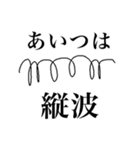 あいつは

縦波